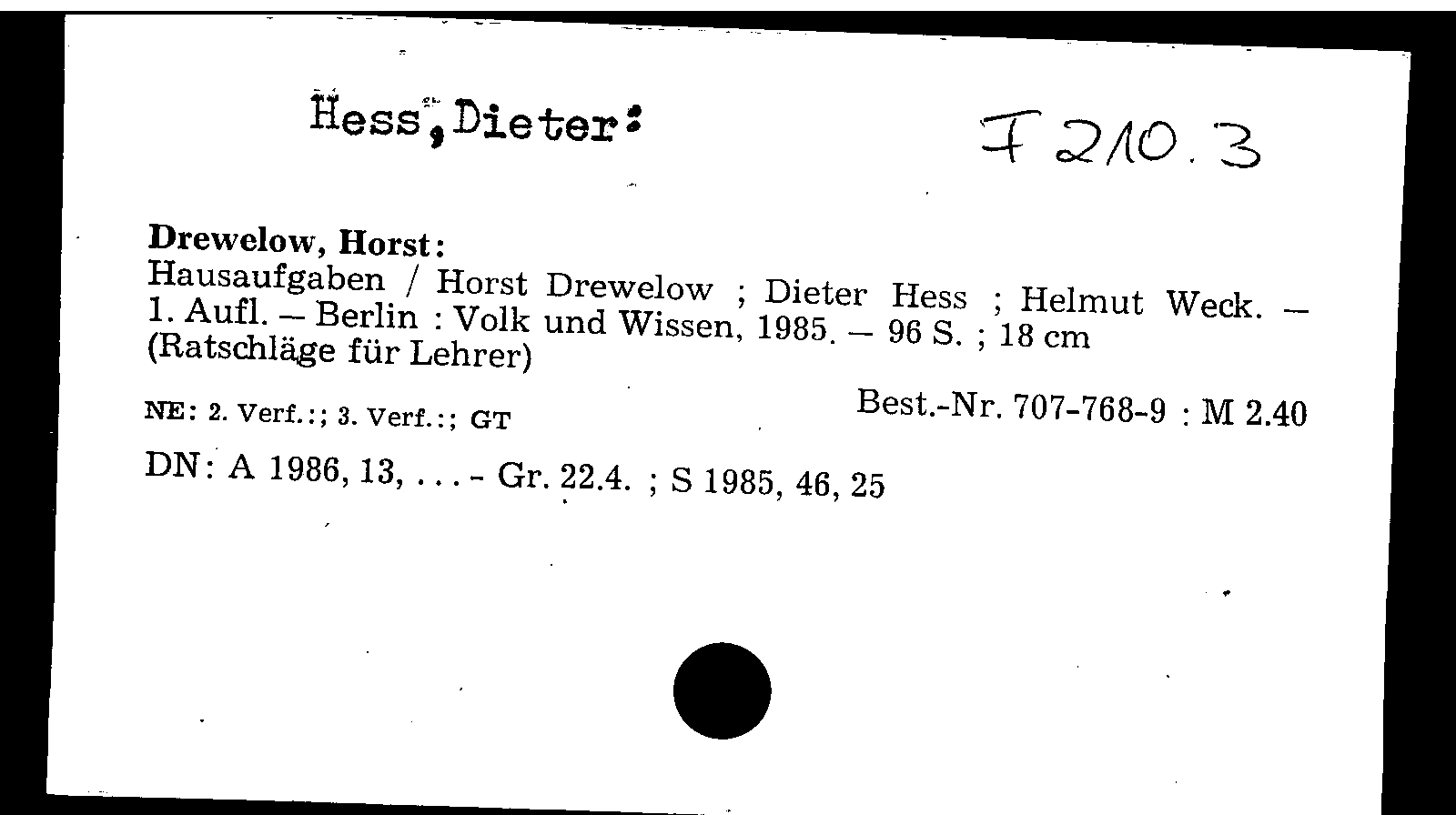 Hess, Dieter:

F 210.3

Drewelow, Horst:
Hausaufgaben / Horst Drewelow ; Dieter Hess ; Helmut Weck. – 1. Aufl. – Berlin : Volk und Wissen, 1985. – 96 S. ; 18 cm (Ratschläge für Lehrer)

NE: 2. Verf.:; 3. Verf.:; GT

Best.-Nr. 707-768-9 : M 2.40

DN: A 1986, 13, ... - Gr. 22.4. ; S 1985, 46, 25